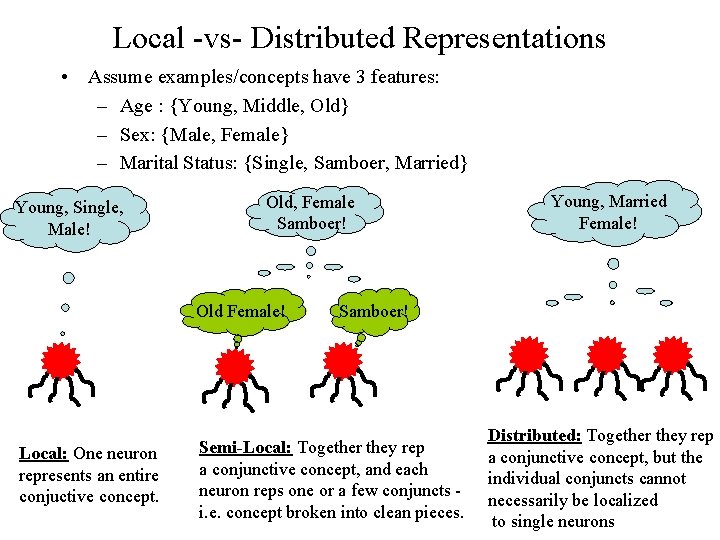 Local -vs- Distributed Representations

• Assume examples/concepts have 3 features:
– Age : {Young, Middle, Old}
– Sex: {Male, Female}
– Marital Status: {Single, Samboer, Married}

Young, Single, Male!

Old, Female Samboer!

Old Female!

Samboer!

Young, Married Female!

Local: One neuron represents an entire conjuctive concept.

Semi-Local: Together they rep a conjunctive concept, and each neuron reps one or a few conjuncts - i.e. concept broken into clean pieces.

Distributed: Together they rep a conjunctive concept, but the individual conjuncts cannot necessarily be localized to single neurons